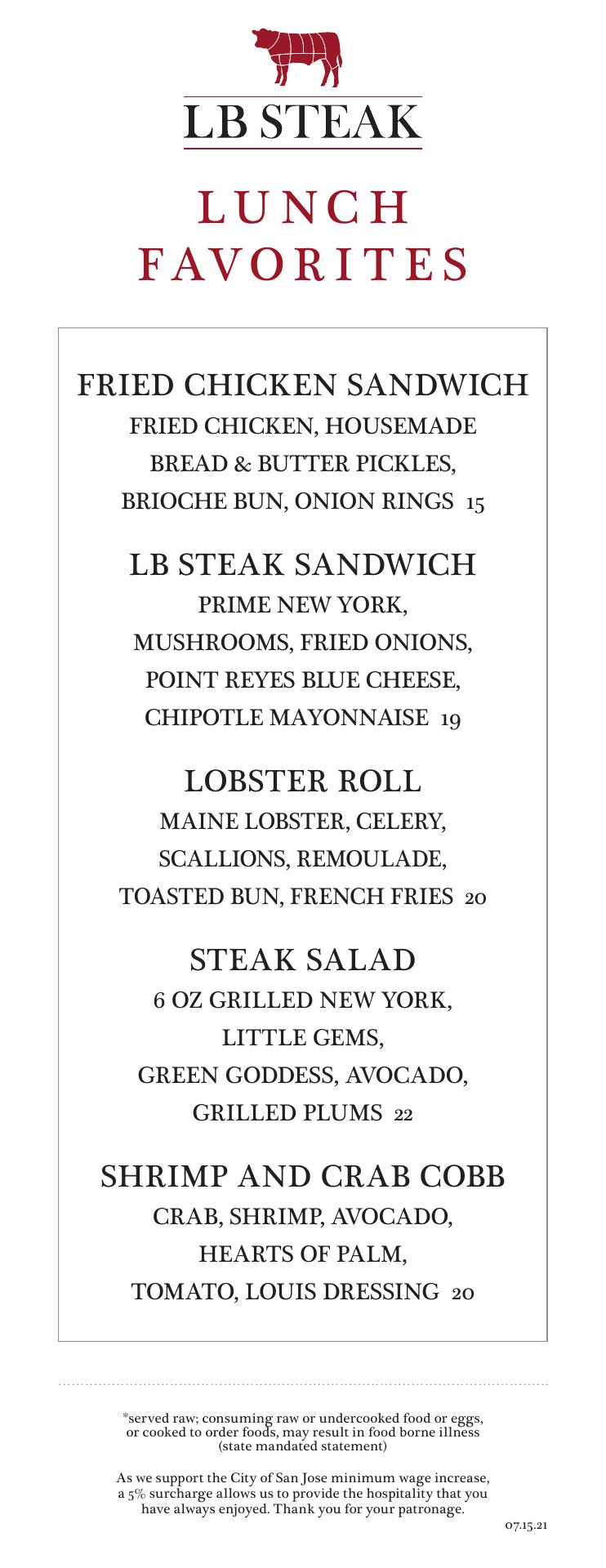 LB STEAK

LUNCH FAVORITES

FRIED CHICKEN SANDWICH
FRIED CHICKEN, HOUSEMADE BREAD & BUTTER PICKLES, BRIOCHE BUN, ONION RINGS 15

LB STEAK SANDWICH
PRIME NEW YORK, MUSHROOMS, FRIED ONIONS, POINT REYES BLUE CHEESE, CHIPOTLE MAYONNAISE 19

LOBSTER ROLL
MAINE LOBSTER, CELERY, SCALLIONS, REMOULADE, TOASTED BUN, FRENCH FRIES 20

STEAK SALAD
6 OZ GRILLED NEW YORK, LITTLE GEMS, GREEN GODDESS, AVOCADO, GRILLED PLUMS 22

SHRIMP AND CRAB COBB
CRAB, SHRIMP, AVOCADO, HEARTS OF PALM, TOMATO, LOUIS DRESSING 20

*served raw; consuming raw or undercooked food or eggs, or cooked to order foods, may result in food borne illness (state mandated statement)

As we support the City of San Jose minimum wage increase, a 5% surcharge allows us to provide the hospitality that you have always enjoyed. Thank you for your patronage.

07.15.21